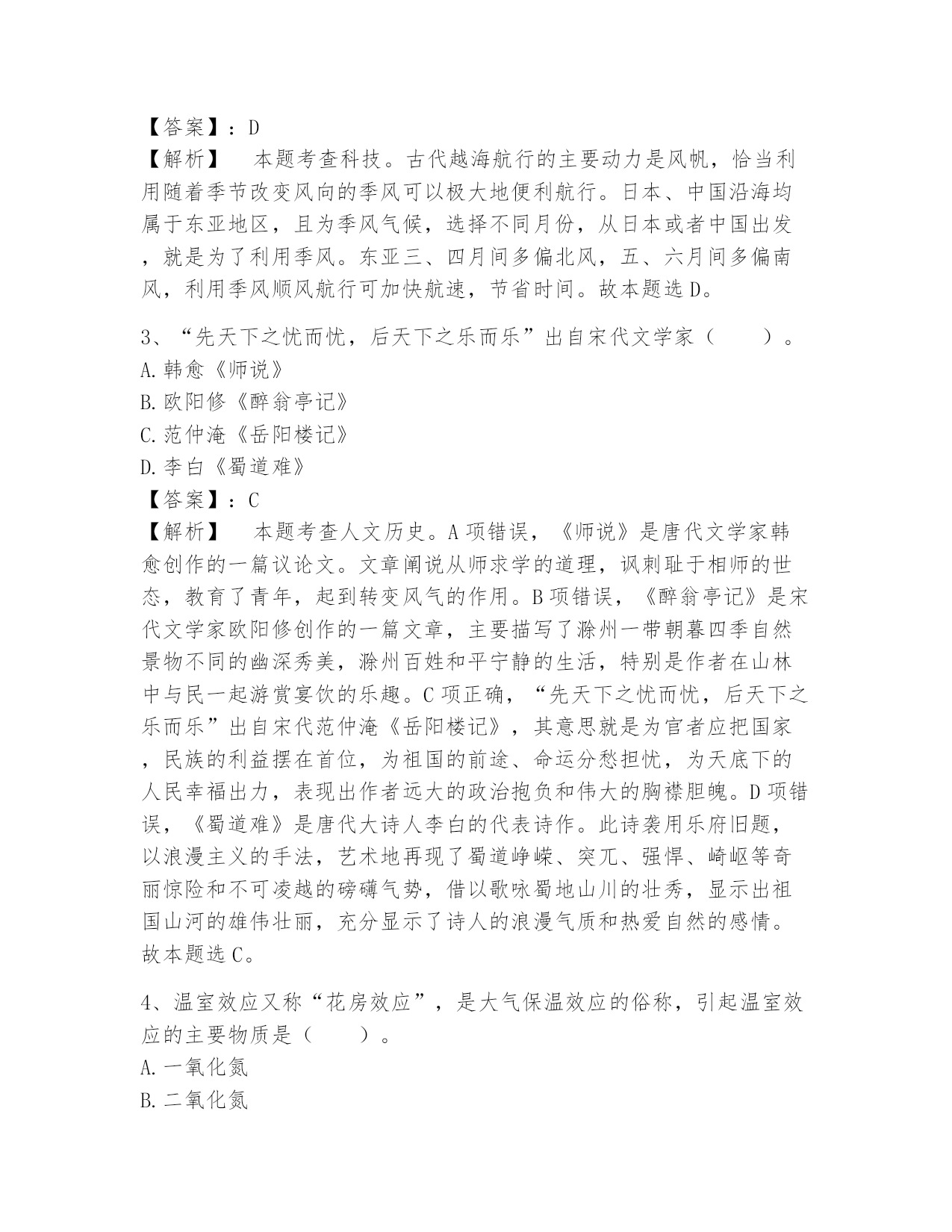 【答案】：D
【解析】　本题考查科技。古代越海航行的主要动力是风帆，恰当利用随着季节改变风向的季风可以极大地便利航行。日本、中国沿海均属于东亚地区，且为季风气候，选择不同月份，从日本或者中国出发，就是为了利用季风。东亚三、四月间多偏北风，五、六月间多偏南风，利用季风顺风航行可加快航速，节省时间。故本题选D。

3、“先天下之忧而忧，后天下之乐而乐”出自宋代文学家（　　）。
A.韩愈《师说》
B.欧阳修《醉翁亭记》
C.范仲淹《岳阳楼记》
D.李白《蜀道难》
【答案】：C
【解析】　本题考查人文历史。A项错误，《师说》是唐代文学家韩愈创作的一篇议论文。文章阐说从师求学的道理，讽刺耻于相师的世态，教育了青年，起到转变风气的作用。B项错误，《醉翁亭记》是宋代文学家欧阳修创作的一篇文章，主要描写了滁州一带朝暮四季自然景物不同的幽深秀美，滁州百姓和平宁静的生活，特别是作者在山林中与民一起游赏宴饮的乐趣。C项正确，“先天下之忧而忧，后天下之乐而乐”出自宋代范仲淹《岳阳楼记》，其意思就是为官者应把国家，民族的利益摆在首位，为祖国的前途、命运分愁担忧，为天底下的人民幸福出力，表现出作者远大的政治抱负和伟大的胸襟胆魄。D项错误，《蜀道难》是唐代大诗人李白的代表诗作。此诗袭用乐府旧题，以浪漫主义的手法，艺术地再现了蜀道峥嵘、突兀、强悍、崎岖等奇丽惊险和不可凌越的磅礴气势，借以歌咏蜀地山川的壮秀，显示出祖国山河的雄伟壮丽，充分显示了诗人的浪漫气质和热爱自然的感情。故本题选C。

4、温室效应又称“花房效应”，是大气保温效应的俗称，引起温室效应的主要物质是（　　）。
A.一氧化氮
B.二氧化氮